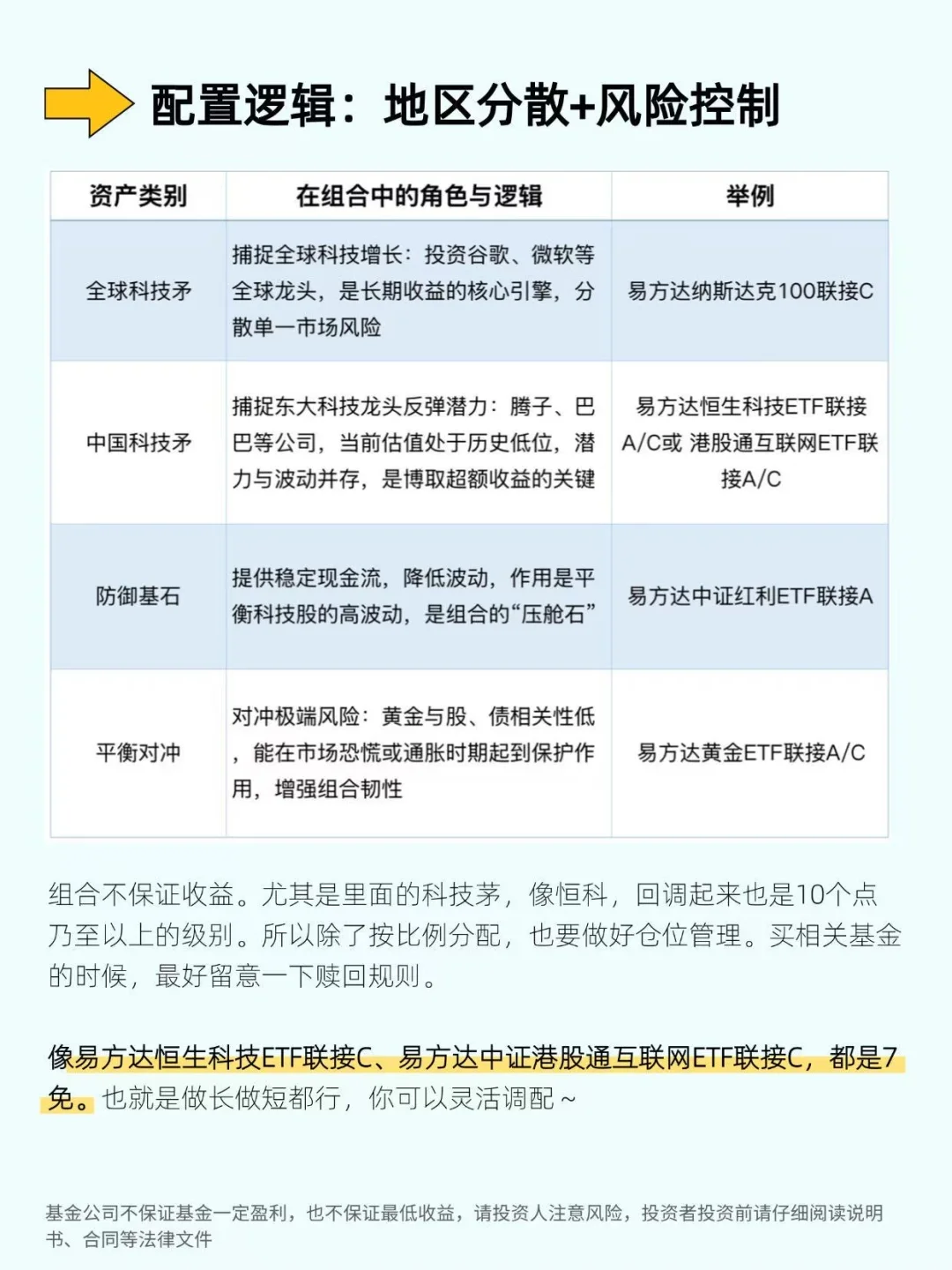 配置逻辑：地区分散+风险控制

| 资产类别 | 在组合中的角色与逻辑 | 举例 |
|---|---|---|
| 全球科技矛 | 捕捉全球科技增长：投资谷歌、微软等全球龙头，是长期收益的核心引擎，分散单一市场风险 | 易方达纳斯达克100联接C |
| 中国科技矛 | 捕捉东大科技龙头反弹潜力：腾子、巴巴等公司，当前估值处于历史低位，潜力与波动并存，是博取超额收益的关键 | 易方达恒生科技ETF联接A/C或 港股通互联网ETF联接A/C |
| 防御基石 | 提供稳定现金流，降低波动，作用是平衡科技股的高波动，是组合的“压舱石” | 易方达中证红利ETF联接A |
| 平衡对冲 | 对冲极端风险：黄金与股、债相关性低，能在市场恐慌或通胀时期起到保护作用，增强组合韧性 | 易方达黄金ETF联接A/C |

组合不保证收益。尤其是里面的科技茅，像恒科，回调起来也是10个点乃至以上的级别。所以除了按比例分配，也要做好仓位管理。买相关基金的时候，最好留意一下赎回规则。

像易方达恒生科技ETF联接C、易方达中证港股通互联网ETF联接C，都是7免。也就是做长做短都行，你可以灵活调配~

基金公司不保证基金一定盈利，也不保证最低收益，请投资人注意风险，投资者投资前请仔细阅读说明书、合同等法律文件